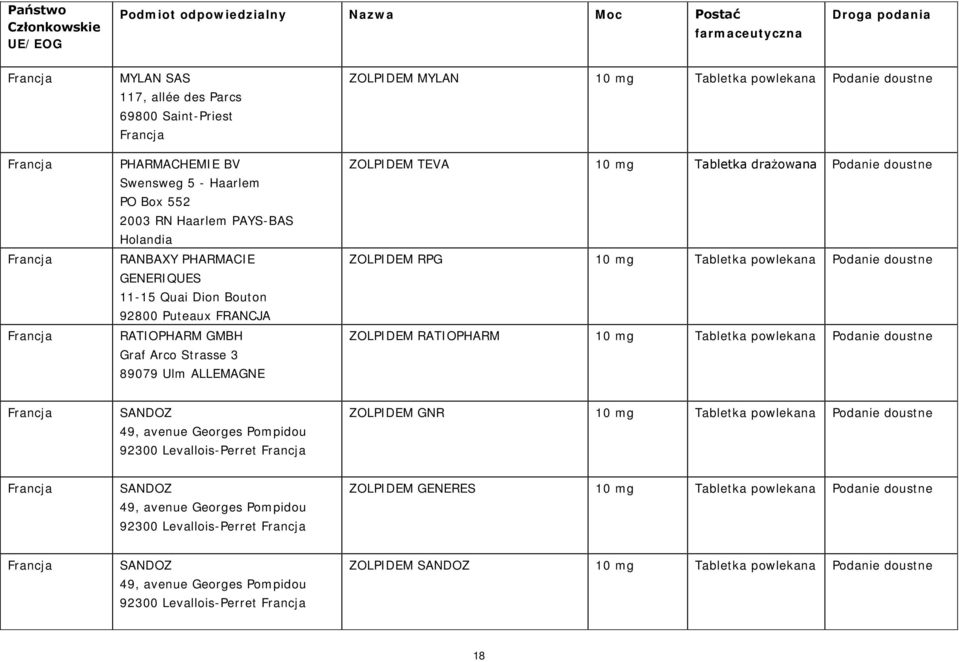 | Państwo Członkowskie UE/EOG | Podmiot odpowiedzialny | Nazwa | Moc | Postać farmaceutyczna | Droga podania |
|---|---|---|---|---|---|
| Francja | MYLAN SAS 117, allée des Parcs 69800 Saint-Priest Francja | ZOLPIDEM MYLAN | 10 mg | Tabletka powlekana | Podanie doustne |
| Francja | PHARMACHEMIE BV Swensweg 5 - Haarlem PO Box 552 2003 RN Haarlem PAYS-BAS Holandia | ZOLPIDEM TEVA | 10 mg | Tabletka drażowana | Podanie doustne |
| Francja | RANBAXY PHARMACIE GENERIQUES 11-15 Quai Dion Bouton 92800 Puteaux FRANCJA | ZOLPIDEM RPG | 10 mg | Tabletka powlekana | Podanie doustne |
| Francja | RATIOPHARM GMBH Graf Arco Strasse 3 89079 Ulm ALLEMAGNE | ZOLPIDEM RATIOPHARM | 10 mg | Tabletka powlekana | Podanie doustne |
| Francja | SANDOZ 49, avenue Georges Pompidou 92300 Levallois-Perret Francja | ZOLPIDEM GNR | 10 mg | Tabletka powlekana | Podanie doustne |
| Francja | SANDOZ 49, avenue Georges Pompidou 92300 Levallois-Perret Francja | ZOLPIDEM GENERES | 10 mg | Tabletka powlekana | Podanie doustne |
| Francja | SANDOZ 49, avenue Georges Pompidou 92300 Levallois-Perret Francja | ZOLPIDEM SANDOZ | 10 mg | Tabletka powlekana | Podanie doustne |

18